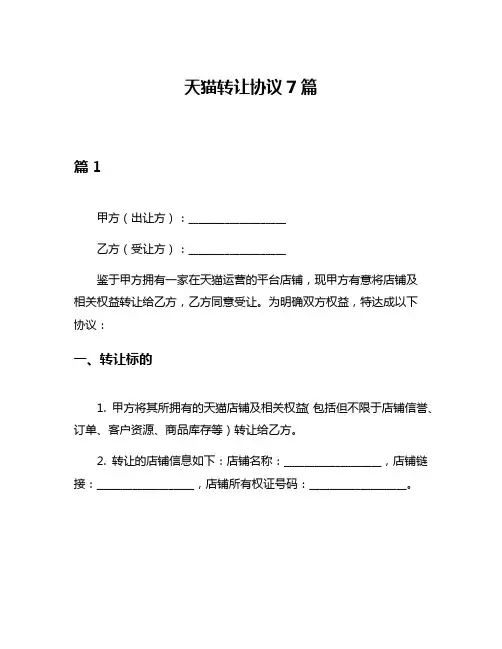 天猫转让协议 7 篇

篇 1

甲方（出让方）：________________

乙方（受让方）：________________

鉴于甲方拥有一家在天猫运营的平台店铺，现甲方有意将店铺及相关权益转让给乙方，乙方同意受让。为明确双方权益，特达成以下协议：

一、转让标的

1. 甲方将其所拥有的天猫店铺及相关权益（包括但不限于店铺信誉、订单、客户资源、商品库存等）转让给乙方。

2. 转让的店铺信息如下：店铺名称：________________，店铺链接：________________，店铺所有权证号码：________________。